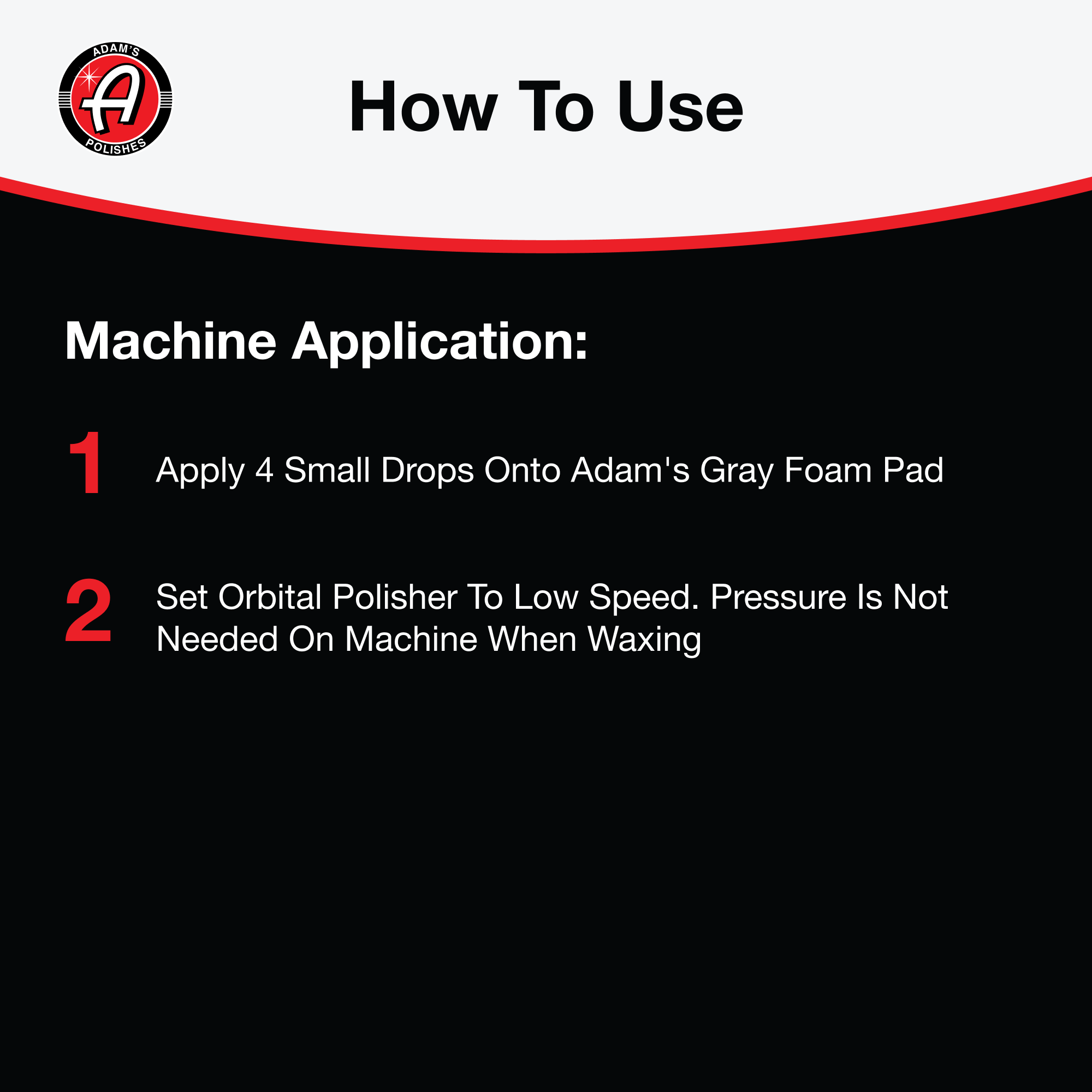 ADAM'S
A
POLISHES

How To Use

Machine Application:

1 Apply 4 Small Drops Onto Adam's Gray Foam Pad

2 Set Orbital Polisher To Low Speed. Pressure Is Not Needed On Machine When Waxing